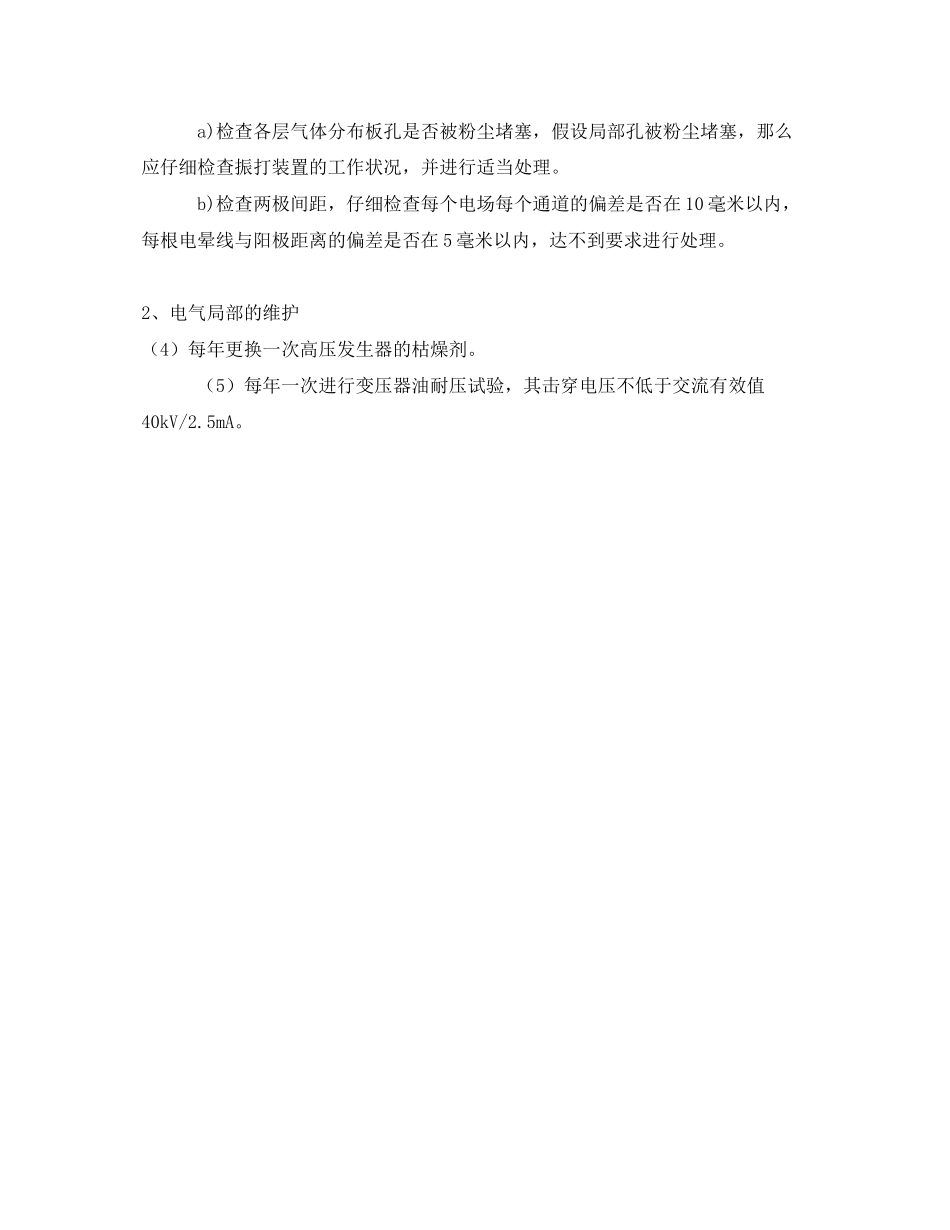 a)检查各层气体分布板孔是否被粉尘堵塞，假设局部孔被粉尘堵塞，那么应仔细检查振打装置的工作状况，并进行适当处理。

b)检查两极间距，仔细检查每个电场每个通道的偏差是否在10毫米以内，每根电晕线与阳极距离的偏差是否在5毫米以内，达不到要求进行处理。

2、电气局部的维护

（4）每年更换一次高压发生器的枯燥剂。

（5）每年一次进行变压器油耐压试验，其击穿电压不低于交流有效值40kV/2.5mA。